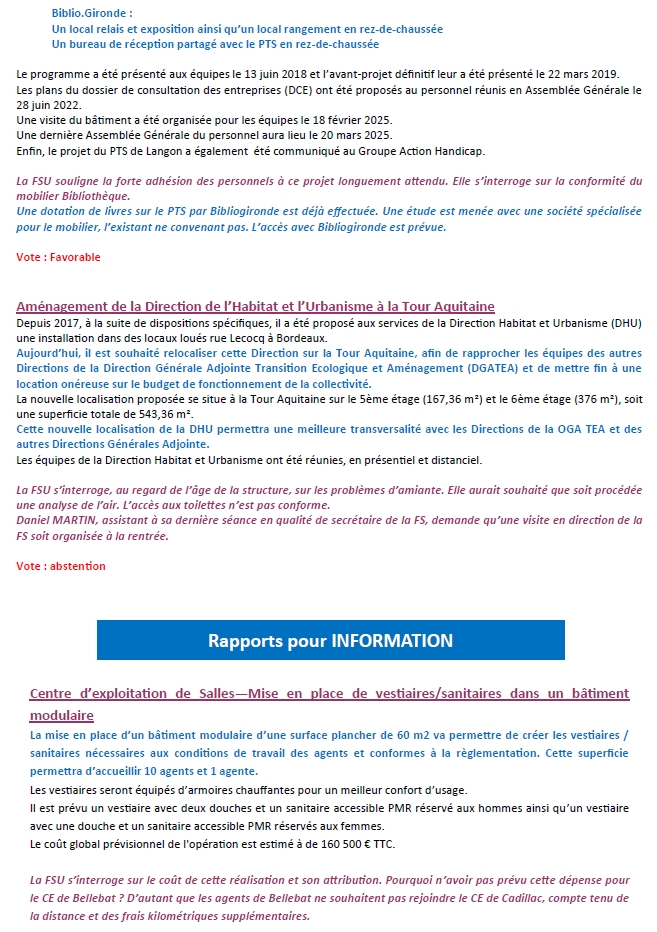 Biblio.Gironde :
Un local relais et exposition ainsi qu'un local rangement en rez-de-chaussée
Un bureau de réception partagé avec le PTS en rez-de-chaussée

Le programme a été présenté aux équipes le 13 juin 2018 et l'avant-projet définitif leur a été présenté le 22 mars 2019.
Les plans du dossier de consultation des entreprises (DCE) ont été proposés au personnel réunis en Assemblée Générale le 28 juin 2022.
Une visite du bâtiment a été organisée pour les équipes le 18 février 2025.
Une dernière Assemblée Générale du personnel aura lieu le 20 mars 2025.
Enfin, le projet du PTS de Langon a également été communiqué au Groupe Action Handicap.

La FSU souligne la forte adhésion des personnels à ce projet longuement attendu. Elle s'interroge sur la conformité du mobilier Bibliothèque.
Une dotation de livres sur le PTS par Bibliogironde est déjà effectuée. Une étude est menée avec une société spécialisée pour le mobilier, l'existant ne convenant pas. L'accès avec Bibliogironde est prévue.

Vote : Favorable

Aménagement de la Direction de l'Habitat et l'Urbanisme à la Tour Aquitaine
Depuis 2017, à la suite de dispositions spécifiques, il a été proposé aux services de la Direction Habitat et Urbanisme (DHU) une installation dans des locaux loués rue Lecocq à Bordeaux.
Aujourd'hui, il est souhaité relocaliser cette Direction sur la Tour Aquitaine, afin de rapprocher les équipes des autres Directions de la Direction Générale Adjointe Transition Ecologique et Aménagement (DGATEA) et de mettre fin à une location onéreuse sur le budget de fonctionnement de la collectivité.
La nouvelle localisation proposée se situe à la Tour Aquitaine sur le 5ème étage (167,36 m²) et le 6ème étage (376 m²), soit une superficie totale de 543,36 m².
Cette nouvelle localisation de la DHU permettra une meilleure transversalité avec les Directions de la OGA TEA et des autres Directions Générales Adjointe.
Les équipes de la Direction Habitat et Urbanisme ont été réunies, en présentiel et distanciel.

La FSU s'interroge, au regard de l'âge de la structure, sur les problèmes d'amiante. Elle aurait souhaité que soit procédée une analyse de l'air. L'accès aux toilettes n'est pas conforme.
Daniel MARTIN, assistant à sa dernière séance en qualité de secrétaire de la FS, demande qu'une visite en direction de la FS soit organisée à la rentrée.

Vote : abstention

Rapports pour INFORMATION

Centre d'exploitation de Salles—Mise en place de vestiaires/sanitaires dans un bâtiment modulaire
La mise en place d'un bâtiment modulaire d'une surface plancher de 60 m2 va permettre de créer les vestiaires / sanitaires nécessaires aux conditions de travail des agents et conformes à la règlementation. Cette superficie permettra d'accueillir 10 agents et 1 agente.
Les vestiaires seront équipés d'armoires chauffantes pour un meilleur confort d'usage.
Il est prévu un vestiaire avec deux douches et un sanitaire accessible PMR réservé aux hommes ainsi qu'un vestiaire avec une douche et un sanitaire accessible PMR réservés aux femmes.
Le coût global prévisionnel de l'opération est estimé à de 160 500 € TTC.

La FSU s'interroge sur le coût de cette réalisation et son attribution. Pourquoi n'avoir pas prévu cette dépense pour le CE de Bellebat ? D'autant que les agents de Bellebat ne souhaitent pas rejoindre le CE de Cadillac, compte tenu de la distance et des frais kilométriques supplémentaires.